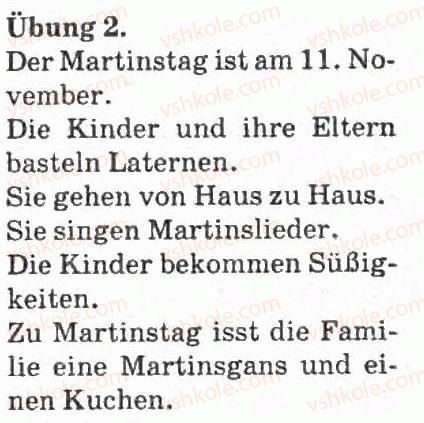 Übung 2.

Der Martinstag ist am 11. November.

Die Kinder und ihre Eltern basteln Laternen.

Sie gehen von Haus zu Haus.

Sie singen Martinslieder.

Die Kinder bekommen Süßigkeiten.

Zu Martinstag isst die Familie eine Martinsgans und einen Kuchen.

vshkole.com